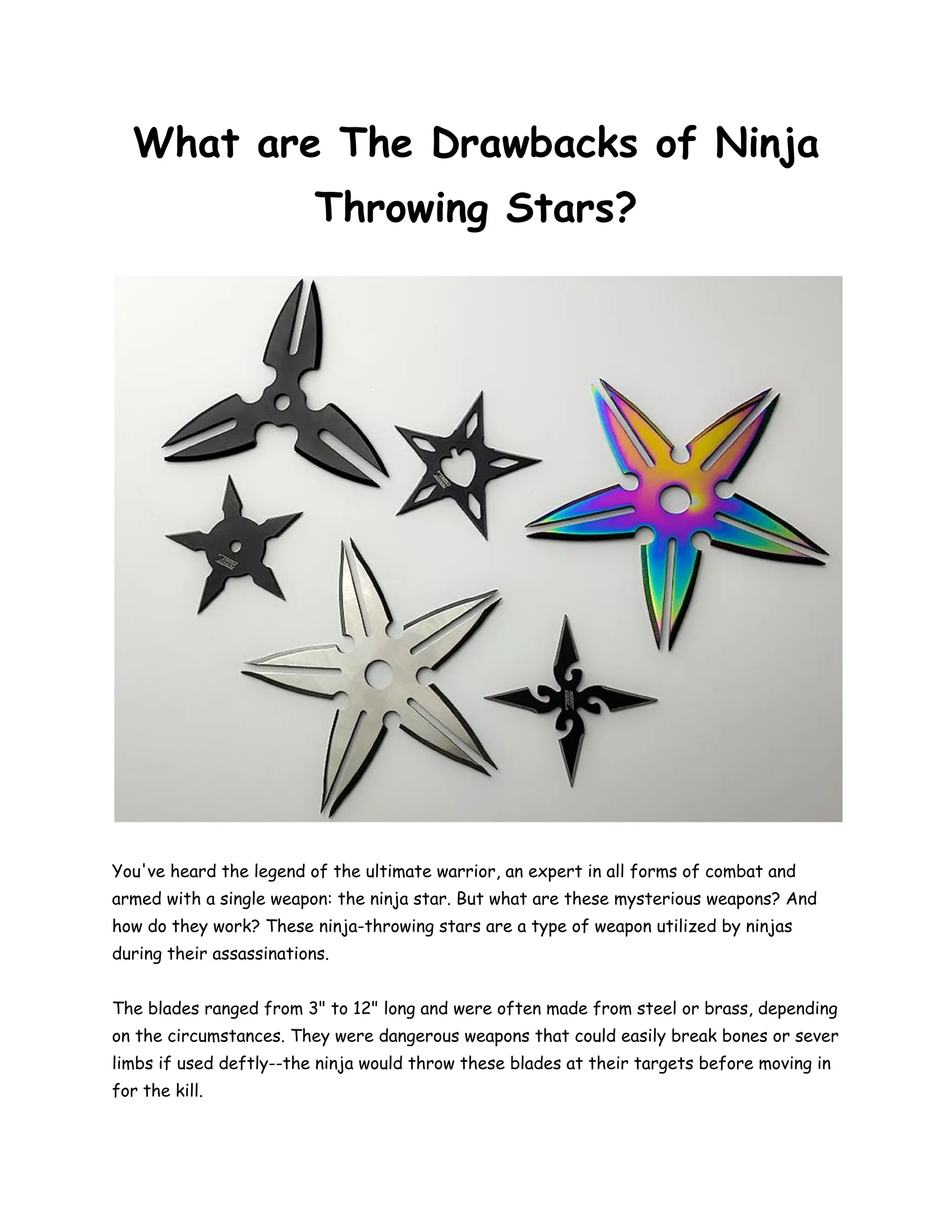 What are The Drawbacks of Ninja Throwing Stars?

You've heard the legend of the ultimate warrior, an expert in all forms of combat and armed with a single weapon: the ninja star. But what are these mysterious weapons? And how do they work? These ninja-throwing stars are a type of weapon utilized by ninjas during their assassinations.

The blades ranged from 3" to 12" long and were often made from steel or brass, depending on the circumstances. They were dangerous weapons that could easily break bones or sever limbs if used deftly--the ninja would throw these blades at their targets before moving in for the kill.